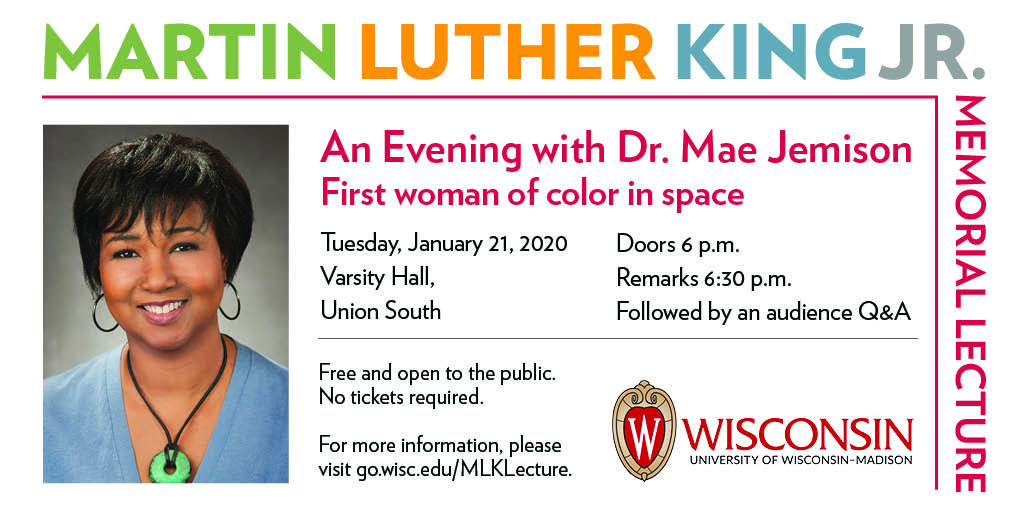 MARTIN LUTHER KING JR.

MEMORIAL LECTURE

An Evening with Dr. Mae Jemison
First woman of color in space

Tuesday, January 21, 2020
Varsity Hall,
Union South

Doors 6 p.m.
Remarks 6:30 p.m.
Followed by an audience Q&A

Free and open to the public.
No tickets required.

For more information, please visit go.wisc.edu/MLKLecture.

W

WISCONSIN
UNIVERSITY OF WISCONSIN–MADISON